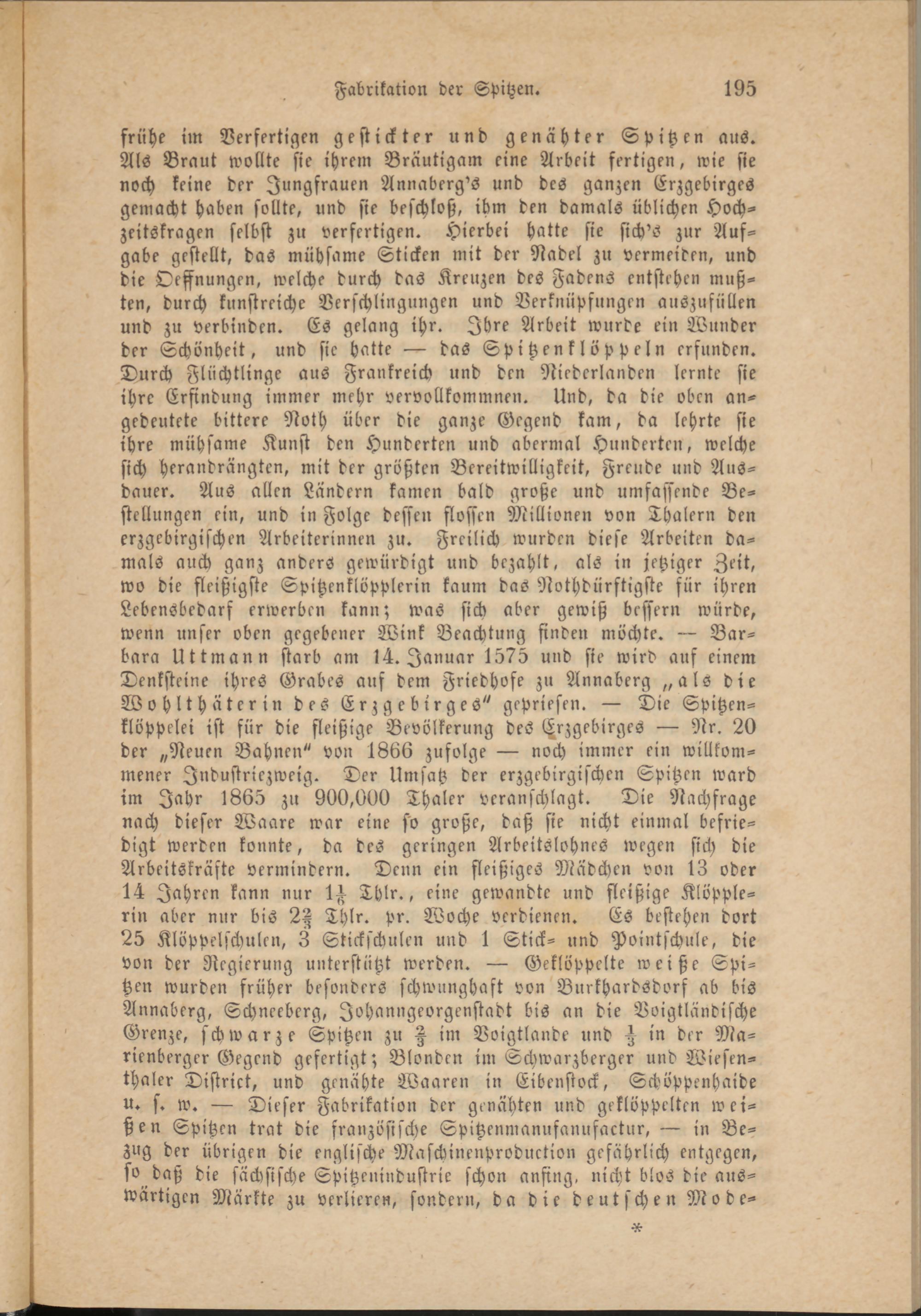 Fabrikation der Spitzen. 195

frühe im Verfertigen gestickter und genähter Spitzen aus. Als Braut wollte sie ihrem Bräutigam eine Arbeit fertigen, wie sie noch keine der Jungfrauen Annaberg's und des ganzen Erzgebirges gemacht haben sollte, und sie beschloß, ihm den damals üblichen Hochzeitskragen selbst zu verfertigen. Hierbei hatte sie sich's zur Aufgabe gestellt, das mühsame Sticken mit der Nadel zu vermeiden, und die Oeffnungen, welche durch das Kreuzen des Fadens entstehen mußten, durch kunstreiche Verschlingungen und Verknüpfungen auszufüllen und zu verbinden. Es gelang ihr. Ihre Arbeit wurde ein Wunder der Schönheit, und sie hatte — das Spitzenklöppeln erfunden. Durch Flüchtlinge aus Frankreich und den Niederlanden lernte sie ihre Erfindung immer mehr vervollkommnen. Und, da die oben angedeutete bittere Noth über die ganze Gegend kam, da lehrte sie ihre mühsame Kunst den Hunderten und abermal Hunderten, welche sich herandrängten, mit der größten Bereitwilligkeit, Freude und Ausdauer. Aus allen Ländern kamen bald große und umfassende Bestellungen ein, und in Folge dessen flossen Millionen von Thalern den erzgebirgischen Arbeiterinnen zu. Freilich wurden diese Arbeiten damals auch ganz anders gewürdigt und bezahlt, als in jetziger Zeit, wo die fleißigste Spitzenklöpplerin kaum das Nothdürftigste für ihren Lebensbedarf erwerben kann; was sich aber gewiß bessern würde, wenn unser oben gegebener Wink Beachtung finden möchte. — Barbara Uttmann starb am 14. Januar 1575 und sie wird auf einem Denksteine ihres Grabes auf dem Friedhofe zu Annaberg „als die Wohlthäterin des Erzgebirges" gepriesen. — Die Spitzenklöppelei ist für die fleißige Bevölkerung des Erzgebirges — Nr. 20 der „Neuen Bahnen" von 1866 zufolge — noch immer ein willkommener Industriezweig. Der Umsatz der erzgebirgischen Spitzen ward im Jahr 1865 zu 900,000 Thaler veranschlagt. Die Nachfrage nach dieser Waare war eine so große, daß sie nicht einmal befriedigt werden konnte, da des geringen Arbeitslohnes wegen sich die Arbeitskräfte vermindern. Denn ein fleißiges Mädchen von 13 oder 14 Jahren kann nur $1\frac{1}{6}$ Thlr., eine gewandte und fleißige Klöpplerin aber nur bis $2\frac{2}{3}$ Thlr. pr. Woche verdienen. Es bestehen dort 25 Klöppelschulen, 3 Stickschulen und 1 Stick- und Pointschule, die von der Regierung unterstützt werden. — Geklöppelte weiße Spitzen wurden früher besonders schwunghaft von Burkhardsdorf ab bis Annaberg, Schneeberg, Johanngeorgenstadt bis an die Voigtländische Grenze, schwarze Spitzen zu $\frac{2}{3}$ im Voigtlande und $\frac{1}{3}$ in der Marienberger Gegend gefertigt; Blonden im Schwarzberger und Wiesenthaler District, und genähte Waaren in Eibenstock, Schöppenhaide u. s. w. — Dieser Fabrikation der genähten und geklöppelten weißen Spitzen trat die französische Spitzenmanufanufactur, — in Bezug der übrigen die englische Maschinenproduction gefährlich entgegen, so daß die sächsische Spitzenindustrie schon anfing, nicht blos die auswärtigen Märkte zu verlieren, sondern, da die deutschen Mode-

*